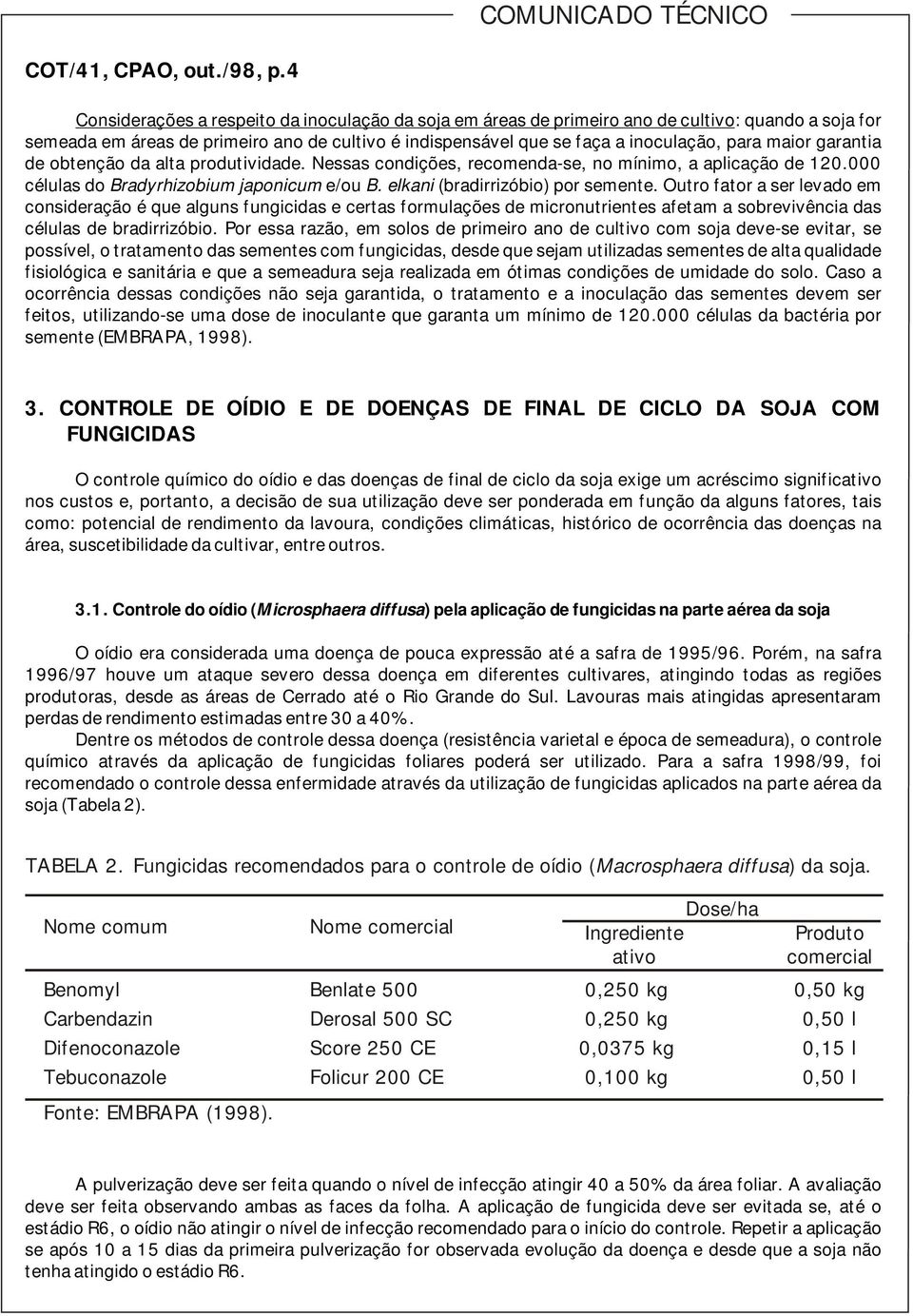 COMUNICADO TÉCNICO

COT/41, CPAO, out./98, p.4

Considerações a respeito da inoculação da soja em áreas de primeiro ano de cultivo: quando a soja for semeada em áreas de primeiro ano de cultivo é indispensável que se faça a inoculação, para maior garantia de obtenção da alta produtividade. Nessas condições, recomenda-se, no mínimo, a aplicação de 120.000 células do Bradyrhizobium japonicum e/ou B. elkani (bradirrizóbio) por semente. Outro fator a ser levado em consideração é que alguns fungicidas e certas formulações de micronutrientes afetam a sobrevivência das células de bradirrizóbio. Por essa razão, em solos de primeiro ano de cultivo com soja deve-se evitar, se possível, o tratamento das sementes com fungicidas, desde que sejam utilizadas sementes de alta qualidade fisiológica e sanitária e que a semeadura seja realizada em ótimas condições de umidade do solo. Caso a ocorrência dessas condições não seja garantida, o tratamento e a inoculação das sementes devem ser feitos, utilizando-se uma dose de inoculante que garanta um mínimo de 120.000 células da bactéria por semente (EMBRAPA, 1998).

3. CONTROLE DE OÍDIO E DE DOENÇAS DE FINAL DE CICLO DA SOJA COM FUNGICIDAS

O controle químico do oídio e das doenças de final de ciclo da soja exige um acréscimo significativo nos custos e, portanto, a decisão de sua utilização deve ser ponderada em função da alguns fatores, tais como: potencial de rendimento da lavoura, condições climáticas, histórico de ocorrência das doenças na área, suscetibilidade da cultivar, entre outros.

3.1. Controle do oídio (Microsphaera diffusa) pela aplicação de fungicidas na parte aérea da soja

O oídio era considerada uma doença de pouca expressão até a safra de 1995/96. Porém, na safra 1996/97 houve um ataque severo dessa doença em diferentes cultivares, atingindo todas as regiões produtoras, desde as áreas de Cerrado até o Rio Grande do Sul. Lavouras mais atingidas apresentaram perdas de rendimento estimadas entre 30 a 40%.

Dentre os métodos de controle dessa doença (resistência varietal e época de semeadura), o controle químico através da aplicação de fungicidas foliares poderá ser utilizado. Para a safra 1998/99, foi recomendado o controle dessa enfermidade através da utilização de fungicidas aplicados na parte aérea da soja (Tabela 2).

TABELA 2. Fungicidas recomendados para o controle de oídio (Macrosphaera diffusa) da soja.

| Nome comum | Nome comercial | Dose/ha Ingrediente ativo | Dose/ha Produto comercial |
|---|---|---|---|
| Benomyl | Benlate 500 | 0,250 kg | 0,50 kg |
| Carbendazin | Derosal 500 SC | 0,250 kg | 0,50 l |
| Difenoconazole | Score 250 CE | 0,0375 kg | 0,15 l |
| Tebuconazole | Folicur 200 CE | 0,100 kg | 0,50 l |

Fonte: EMBRAPA (1998).

A pulverização deve ser feita quando o nível de infecção atingir 40 a 50% da área foliar. A avaliação deve ser feita observando ambas as faces da folha. A aplicação de fungicida deve ser evitada se, até o estádio R6, o oídio não atingir o nível de infecção recomendado para o início do controle. Repetir a aplicação se após 10 a 15 dias da primeira pulverização for observada evolução da doença e desde que a soja não tenha atingido o estádio R6.